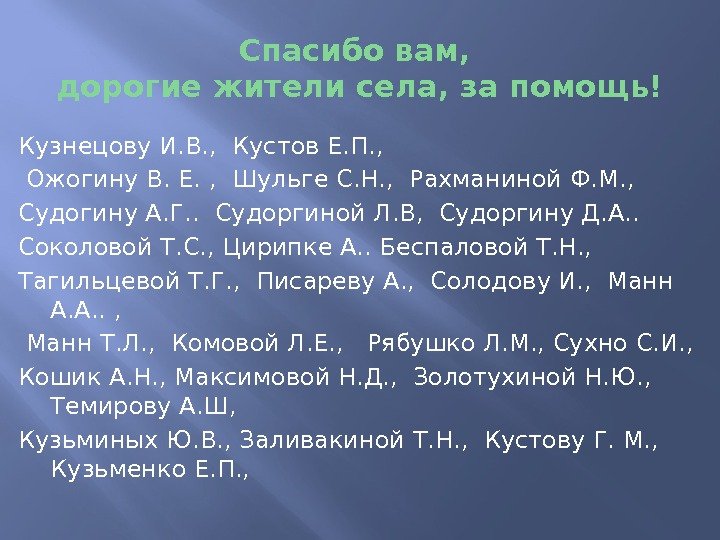 Спасибо вам,
дорогие жители села, за помощь!

Кузнецову И.В., Кустов Е.П.,

Ожогину В. Е. , Шульге С.Н., Рахманиной Ф.М.,

Судогину А.Г.. Судоргиной Л.В, Судоргину Д.А..

Соколовой Т.С., Цирипке А.. Беспаловой Т.Н.,

Тагильцевой Т.Г., Писареву А., Солодову И., Манн А.А.. ,

Манн Т.Л., Комовой Л.Е., Рябушко Л.М., Сухно С.И.,

Кошик А.Н., Максимовой Н.Д., Золотухиной Н.Ю., Темирову А.Ш,

Кузьминых Ю.В., Заливакиной Т.Н., Кустову Г. М., Кузьменко Е.П.,